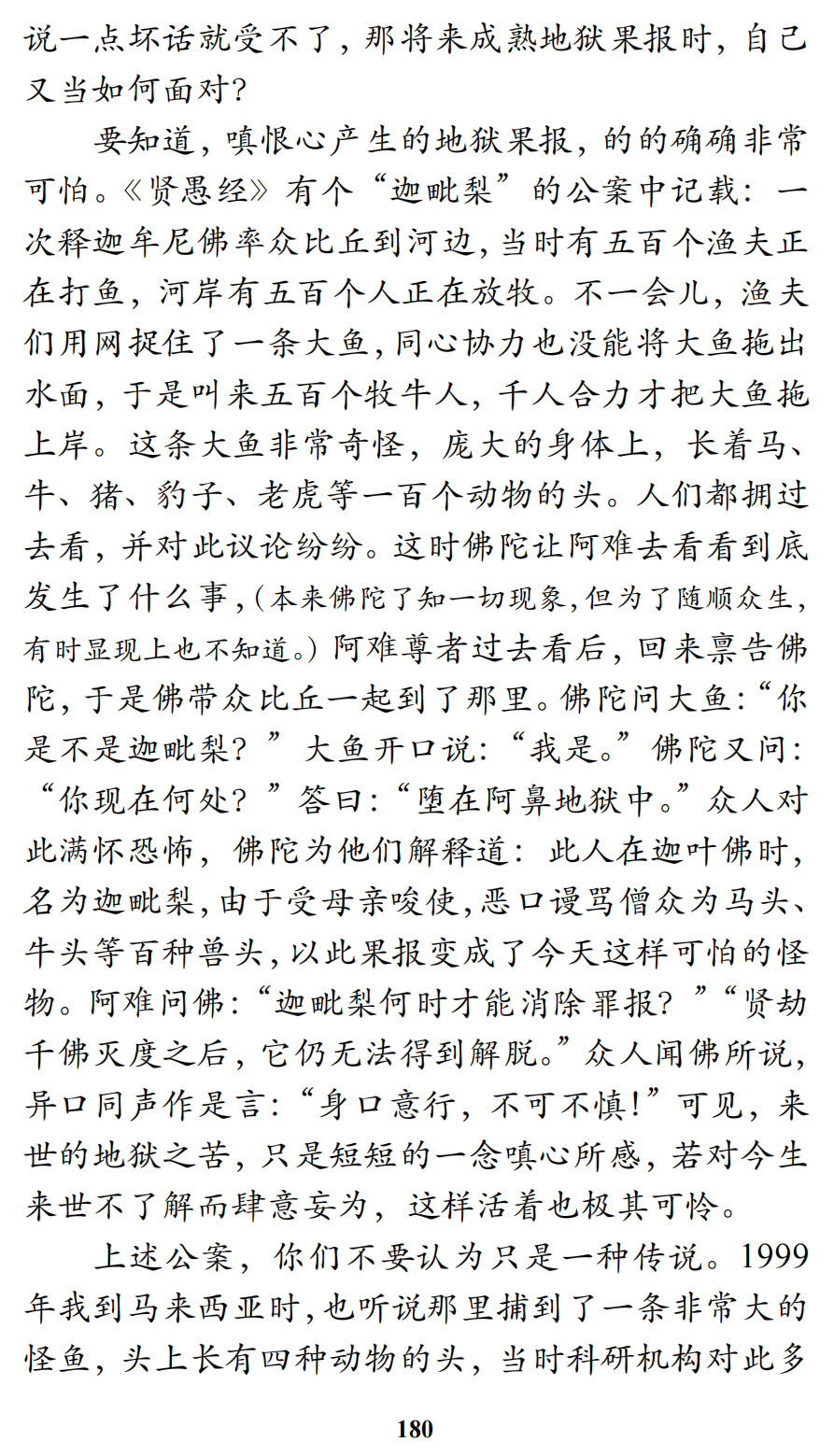 说一点坏话就受不了，那将来成熟地狱果报时，自己又当如何面对？

要知道，嗔恨心产生的地狱果报，的的确确非常可怕。《贤愚经》有个“迦毗梨”的公案中记载：一次释迦牟尼佛率众比丘到河边，当时有五百个渔夫正在打鱼，河岸有五百个人正在放牧。不一会儿，渔夫们用网捉住了一条大鱼，同心协力也没能将大鱼拖出水面，于是叫来五百个牧牛人，千人合力才把大鱼拖上岸。这条大鱼非常奇怪，庞大的身体上，长着马、牛、猪、豹子、老虎等一百个动物的头。人们都拥过去看，并对此议论纷纷。这时佛陀让阿难去看看到底发生了什么事，（本来佛陀了知一切现象，但为了随顺众生，有时显现上也不知道。）阿难尊者过去看后，回来禀告佛陀，于是佛带众比丘一起到了那里。佛陀问大鱼：“你是不是迦毗梨？”大鱼开口说：“我是。”佛陀又问：“你现在何处？”答曰：“堕在阿鼻地狱中。”众人对此满怀恐怖，佛陀为他们解释道：此人在迦叶佛时，名为迦毗梨，由于受母亲唆使，恶口谩骂僧众为马头、牛头等百种兽头，以此果报变成了今天这样可怕的怪物。阿难问佛：“迦毗梨何时才能消除罪报？”“贤劫千佛灭度之后，它仍无法得到解脱。”众人闻佛所说，异口同声作是言：“身口意行，不可不慎！”可见，来世的地狱之苦，只是短短的一念嗔心所感，若对今生来世不了解而肆意妄为，这样活着也极其可怜。

上述公案，你们不要认为只是一种传说。1999年我到马来西亚时，也听说那里捕到了一条非常大的怪鱼，头上长有四种动物的头，当时科研机构对此多

180